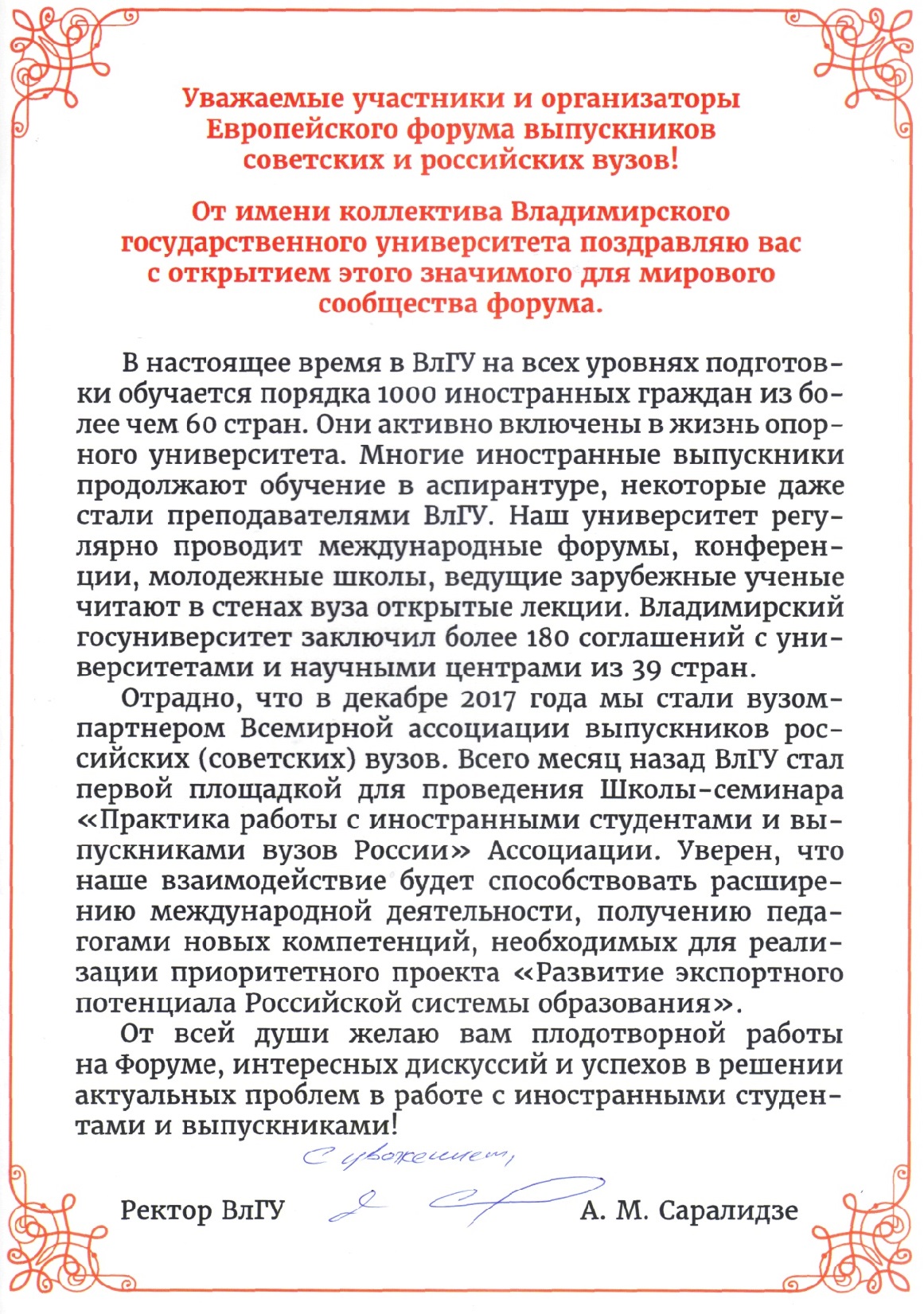 Уважаемые участники и организаторы Европейского форума выпускников советских и российских вузов!

От имени коллектива Владимирского государственного университета поздравляю вас с открытием этого значимого для мирового сообщества форума.

В настоящее время в ВлГУ на всех уровнях подготовки обучается порядка 1000 иностранных граждан из более чем 60 стран. Они активно включены в жизнь опорного университета. Многие иностранные выпускники продолжают обучение в аспирантуре, некоторые даже стали преподавателями ВлГУ. Наш университет регулярно проводит международные форумы, конференции, молодежные школы, ведущие зарубежные ученые читают в стенах вуза открытые лекции. Владимирский госуниверситет заключил более 180 соглашений с университетами и научными центрами из 39 стран.

Отрадно, что в декабре 2017 года мы стали вузом-партнером Всемирной ассоциации выпускников российских (советских) вузов. Всего месяц назад ВлГУ стал первой площадкой для проведения Школы-семинара «Практика работы с иностранными студентами и выпускниками вузов России» Ассоциации. Уверен, что наше взаимодействие будет способствовать расширению международной деятельности, получению педагогами новых компетенций, необходимых для реализации приоритетного проекта «Развитие экспортного потенциала Российской системы образования».

От всей души желаю вам плодотворной работы на Форуме, интересных дискуссий и успехов в решении актуальных проблем в работе с иностранными студентами и выпускниками!

С уважением,

Ректор ВлГУ А. М. Саралидзе